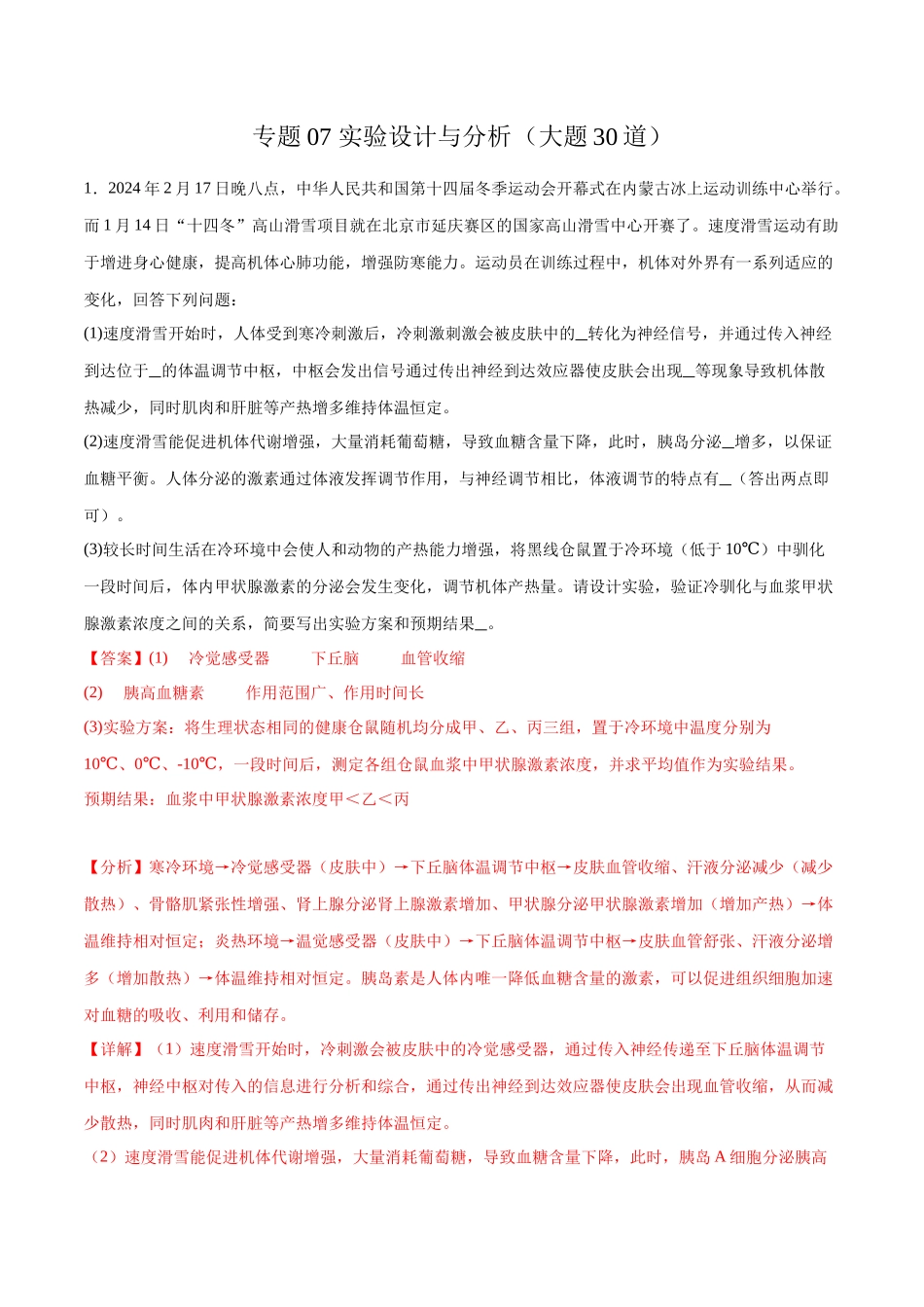 专题07实验设计与分析（大题30道）

1．2024年2月17日晚八点，中华人民共和国第十四届冬季运动会开幕式在内蒙古冰上运动训练中心举行。而1月14日“十四冬”高山滑雪项目就在北京市延庆赛区的国家高山滑雪中心开赛了。速度滑雪运动有助于增进身心健康，提高机体心肺功能，增强防寒能力。运动员在训练过程中，机体对外界有一系列适应的变化，回答下列问题：

(1)速度滑雪开始时，人体受到寒冷刺激后，冷刺激刺激会被皮肤中的____转化为神经信号，并通过传入神经到达位于____的体温调节中枢，中枢会发出信号通过传出神经到达效应器使皮肤会出现____等现象导致机体散热减少，同时肌肉和肝脏等产热增多维持体温恒定。

(2)速度滑雪能促进机体代谢增强，大量消耗葡萄糖，导致血糖含量下降，此时，胰岛分泌____增多，以保证血糖平衡。人体分泌的激素通过体液发挥调节作用，与神经调节相比，体液调节的特点有____（答出两点即可）。

(3)较长时间生活在冷环境中会使人和动物的产热能力增强，将黑线仓鼠置于冷环境（低于10℃）中驯化一段时间后，体内甲状腺激素的分泌会发生变化，调节机体产热量。请设计实验，验证冷驯化与血浆甲状腺激素浓度之间的关系，简要写出实验方案和预期结果____。

【答案】(1) 冷觉感受器 下丘脑 血管收缩

(2) 胰高血糖素 作用范围广、作用时间长

(3)实验方案：将生理状态相同的健康仓鼠随机均分成甲、乙、丙三组，置于冷环境中温度分别为10℃、0℃、-10℃，一段时间后，测定各组仓鼠血浆中甲状腺激素浓度，并求平均值作为实验结果。

预期结果：血浆中甲状腺激素浓度甲＜乙＜丙

【分析】寒冷环境→冷觉感受器（皮肤中）→下丘脑体温调节中枢→皮肤血管收缩、汗液分泌减少（减少散热）、骨骼肌紧张性增强、肾上腺分泌肾上腺激素增加、甲状腺分泌甲状腺激素增加（增加产热）→体温维持相对恒定；炎热环境→温觉感受器（皮肤中）→下丘脑体温调节中枢→皮肤血管舒张、汗液分泌增多（增加散热）→体温维持相对恒定。胰岛素是人体内唯一降低血糖含量的激素，可以促进组织细胞加速对血糖的吸收、利用和储存。

【详解】（1）速度滑雪开始时，冷刺激会被皮肤中的冷觉感受器，通过传入神经传递至下丘脑体温调节中枢，神经中枢对传入的信息进行分析和综合，通过传出神经到达效应器使皮肤会出现血管收缩，从而减少散热，同时肌肉和肝脏等产热增多维持体温恒定。

（2）速度滑雪能促进机体代谢增强，大量消耗葡萄糖，导致血糖含量下降，此时，胰岛A细胞分泌胰高